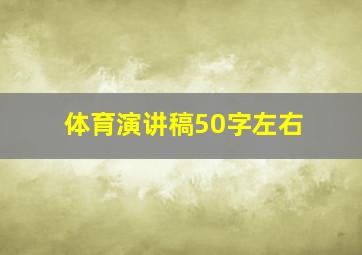 体育演讲稿50字左右